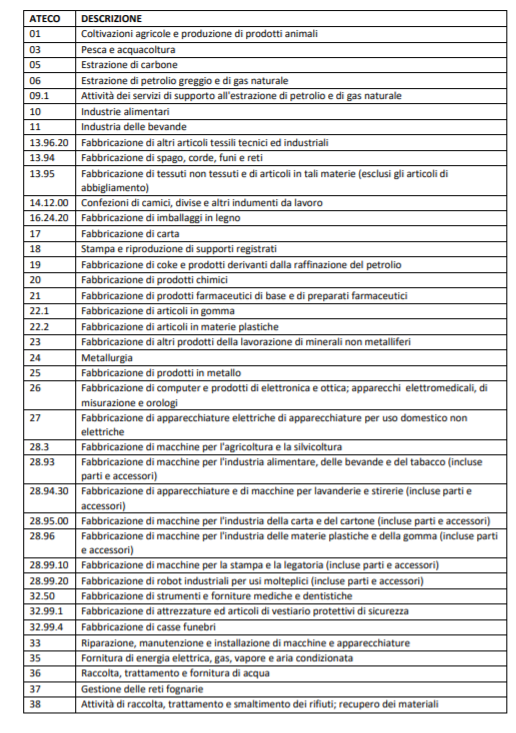 | ATECO | DESCRIZIONE |
|---|---|
| 01 | Coltivazioni agricole e produzione di prodotti animali |
| 03 | Pesca e acquacoltura |
| 05 | Estrazione di carbone |
| 06 | Estrazione di petrolio greggio e di gas naturale |
| 09.1 | Attività dei servizi di supporto all'estrazione di petrolio e di gas naturale |
| 10 | Industrie alimentari |
| 11 | Industria delle bevande |
| 13.96.20 | Fabbricazione di altri articoli tessili tecnici ed industriali |
| 13.94 | Fabbricazione di spago, corde, funi e reti |
| 13.95 | Fabbricazione di tessuti non tessuti e di articoli in tali materie (esclusi gli articoli di abbigliamento) |
| 14.12.00 | Confezioni di camici, divise e altri indumenti da lavoro |
| 16.24.20 | Fabbricazione di imballaggi in legno |
| 17 | Fabbricazione di carta |
| 18 | Stampa e riproduzione di supporti registrati |
| 19 | Fabbricazione di coke e prodotti derivanti dalla raffinazione del petrolio |
| 20 | Fabbricazione di prodotti chimici |
| 21 | Fabbricazione di prodotti farmaceutici di base e di preparati farmaceutici |
| 22.1 | Fabbricazione di articoli in gomma |
| 22.2 | Fabbricazione di articoli in materie plastiche |
| 23 | Fabbricazione di altri prodotti della lavorazione di minerali non metalliferi |
| 24 | Metallurgia |
| 25 | Fabbricazione di prodotti in metallo |
| 26 | Fabbricazione di computer e prodotti di elettronica e ottica; apparecchi elettromedicali, di misurazione e orologi |
| 27 | Fabbricazione di apparecchiature elettriche di apparecchiature per uso domestico non elettriche |
| 28.3 | Fabbricazione di macchine per l'agricoltura e la silvicoltura |
| 28.93 | Fabbricazione di macchine per l'industria alimentare, delle bevande e del tabacco (incluse parti e accessori) |
| 28.94.30 | Fabbricazione di apparecchiature e di macchine per lavanderie e stirerie (incluse parti e accessori) |
| 28.95.00 | Fabbricazione di macchine per l'industria della carta e del cartone (incluse parti e accessori) |
| 28.96 | Fabbricazione di macchine per l'industria delle materie plastiche e della gomma (incluse parti e accessori) |
| 28.99.10 | Fabbricazione di macchine per la stampa e la legatoria (incluse parti e accessori) |
| 28.99.20 | Fabbricazione di robot industriali per usi molteplici (incluse parti e accessori) |
| 32.50 | Fabbricazione di strumenti e forniture mediche e dentistiche |
| 32.99.1 | Fabbricazione di attrezzature ed articoli di vestiario protettivi di sicurezza |
| 32.99.4 | Fabbricazione di casse funebri |
| 33 | Riparazione, manutenzione e installazione di macchine e apparecchiature |
| 35 | Fornitura di energia elettrica, gas, vapore e aria condizionata |
| 36 | Raccolta, trattamento e fornitura di acqua |
| 37 | Gestione delle reti fognarie |
| 38 | Attività di raccolta, trattamento e smaltimento dei rifiuti; recupero dei materiali |